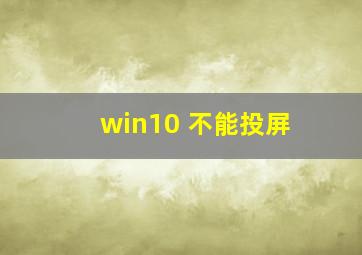 win10 不能投屏